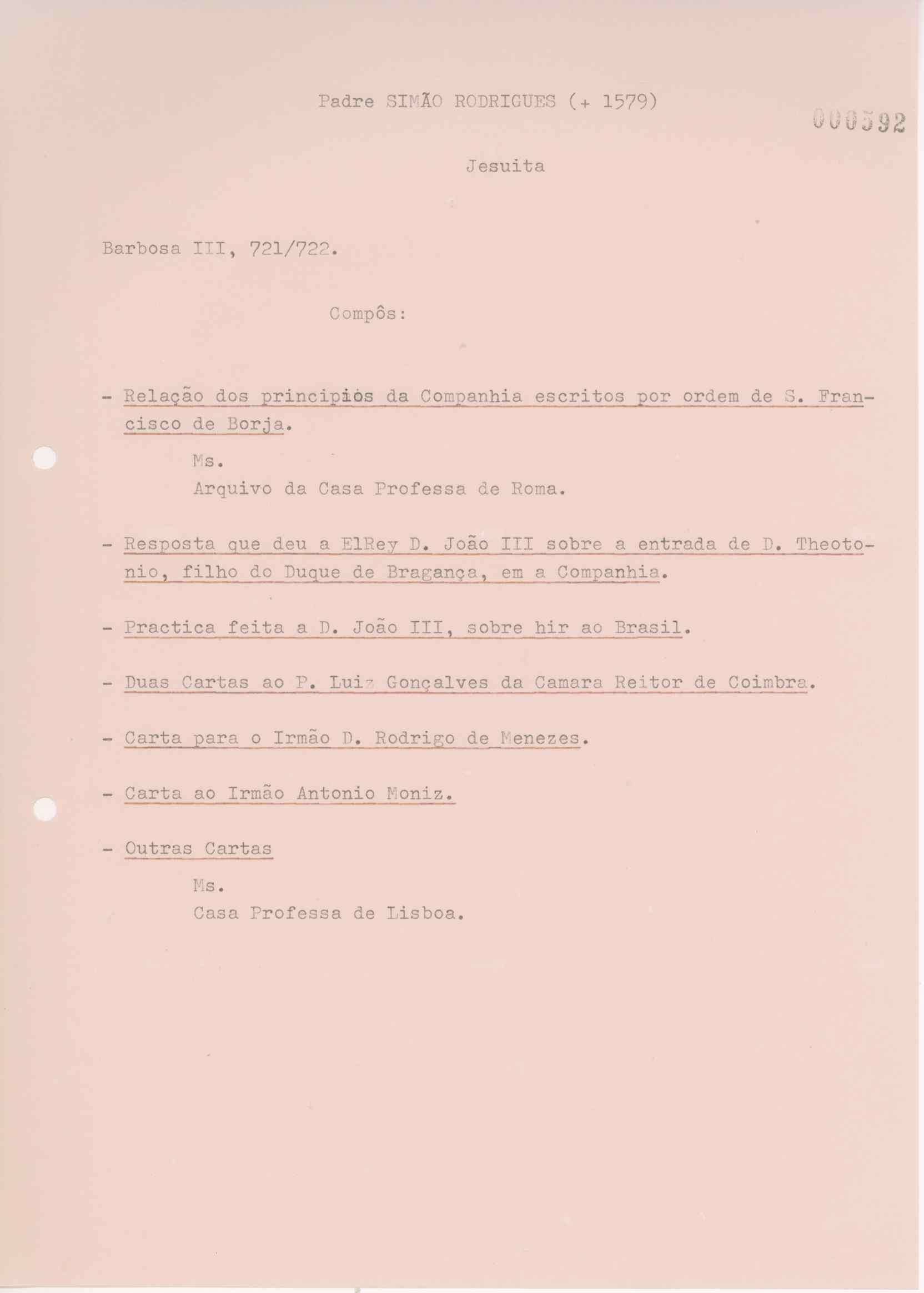 Padre SIMÃO RODRIGUES (+ 1579)

000592

Jesuita

Barbosa III, 721/722.

Compôs:

- Relação dos principios da Companhia escritos por ordem de S. Francisco de Borja.

Ms.
Arquivo da Casa Professa de Roma.

- Resposta que deu a ElRey D. João III sobre a entrada de D. Theotonio, filho do Duque de Bragança, em a Companhia.

- Practica feita a D. João III, sobre hir ao Brasil.

- Duas Cartas ao P. Luiz Gonçalves da Camara Reitor de Coimbra.

- Carta para o Irmão D. Rodrigo de Menezes.

- Carta ao Irmão Antonio Moniz.

- Outras Cartas

Ms.
Casa Professa de Lisboa.